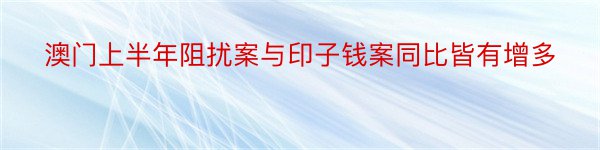 澳门上半年阻扰案与印子钱案同比皆有增多